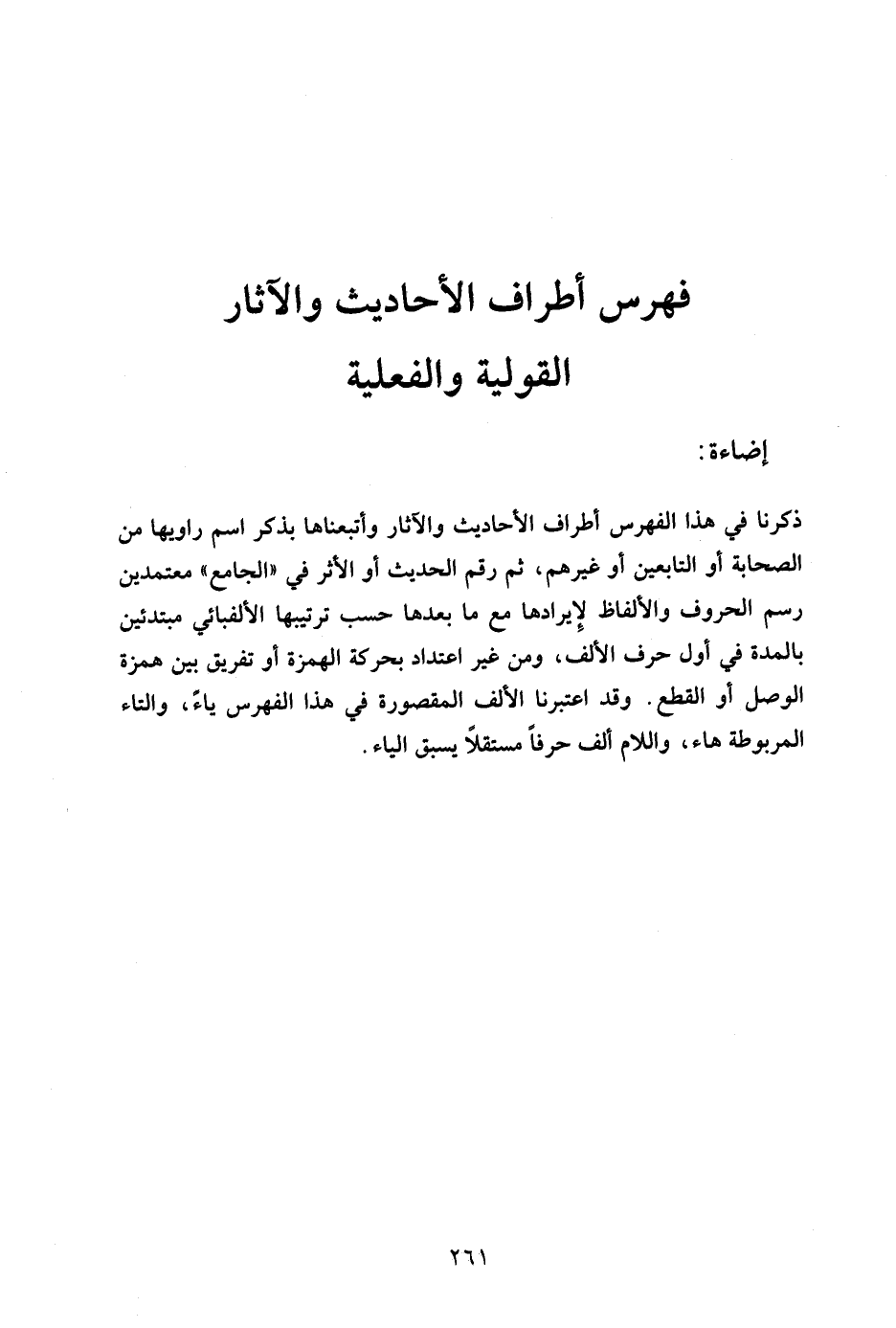 فهرس أطراف الأحاديث والآثار
القولية والفعلية

إضاءة:

ذكرنا في هذا الفهرس أطراف الأحاديث والآثار وأتبعناها بذكر اسم راويها من الصحابة أو التابعين أو غيرهم، ثم رقم الحديث أو الأثر في «الجامع» معتمدين رسم الحروف والألفاظ لإيرادها مع ما بعدها حسب ترتيبها الألفبائي مبتدئين بالمدة في أول حرف الألف، ومن غير اعتداد بحركة الهمزة أو تفريق بين همزة الوصل أو القطع. وقد اعتبرنا الألف المقصورة في هذا الفهرس ياءً، والتاء المربوطة هاء، واللام ألف حرفاً مستقلاً يسبق الياء.

٢٦١